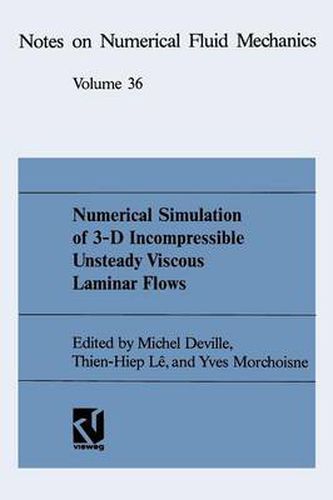 Notes on Numerical Fluid Mechanics

Volume 36

Numerical Simulation of 3-D Incompressible Unsteady Viscous Laminar Flows

Edited by Michel Deville, Thien-Hiep Lê, and Yves Morchoisne

vieweg